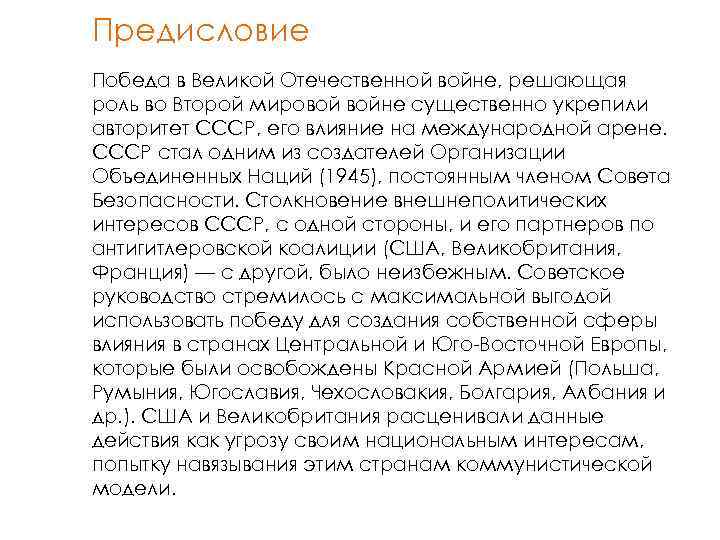 Предисловие

Победа в Великой Отечественной войне, решающая роль во Второй мировой войне существенно укрепили авторитет СССР, его влияние на международной арене. СССР стал одним из создателей Организации Объединенных Наций (1945), постоянным членом Совета Безопасности. Столкновение внешнеполитических интересов СССР, с одной стороны, и его партнеров по антигитлеровской коалиции (США, Великобритания, Франция) — с другой, было неизбежным. Советское руководство стремилось с максимальной выгодой использовать победу для создания собственной сферы влияния в странах Центральной и Юго-Восточной Европы, которые были освобождены Красной Армией (Польша, Румыния, Югославия, Чехословакия, Болгария, Албания и др.). США и Великобритания расценивали данные действия как угрозу своим национальным интересам, попытку навязывания этим странам коммунистической модели.